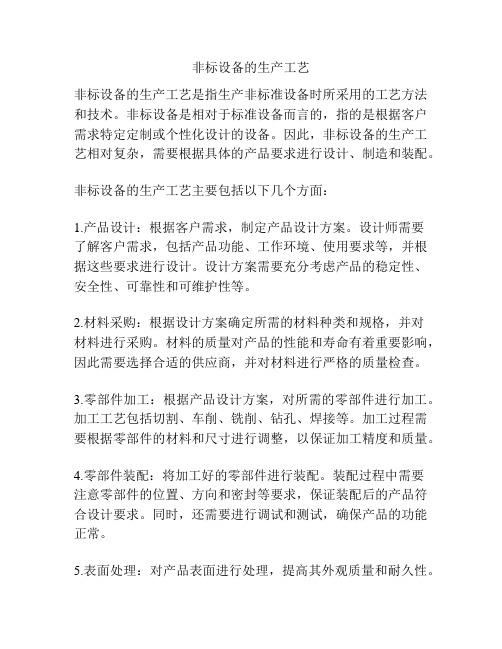 非标设备的生产工艺

非标设备的生产工艺是指生产非标准设备时所采用的工艺方法和技术。非标设备是相对于标准设备而言的，指的是根据客户需求特定定制或个性化设计的设备。因此，非标设备的生产工艺相对复杂，需要根据具体的产品要求进行设计、制造和装配。

非标设备的生产工艺主要包括以下几个方面：

1.产品设计：根据客户需求，制定产品设计方案。设计师需要了解客户需求，包括产品功能、工作环境、使用要求等，并根据这些要求进行设计。设计方案需要充分考虑产品的稳定性、安全性、可靠性和可维护性等。

2.材料采购：根据设计方案确定所需的材料种类和规格，并对材料进行采购。材料的质量对产品的性能和寿命有着重要影响，因此需要选择合适的供应商，并对材料进行严格的质量检查。

3.零部件加工：根据产品设计方案，对所需的零部件进行加工。加工工艺包括切割、车削、铣削、钻孔、焊接等。加工过程需要根据零部件的材料和尺寸进行调整，以保证加工精度和质量。

4.零部件装配：将加工好的零部件进行装配。装配过程中需要注意零部件的位置、方向和密封等要求，保证装配后的产品符合设计要求。同时，还需要进行调试和测试，确保产品的功能正常。

5.表面处理：对产品表面进行处理，提高其外观质量和耐久性。